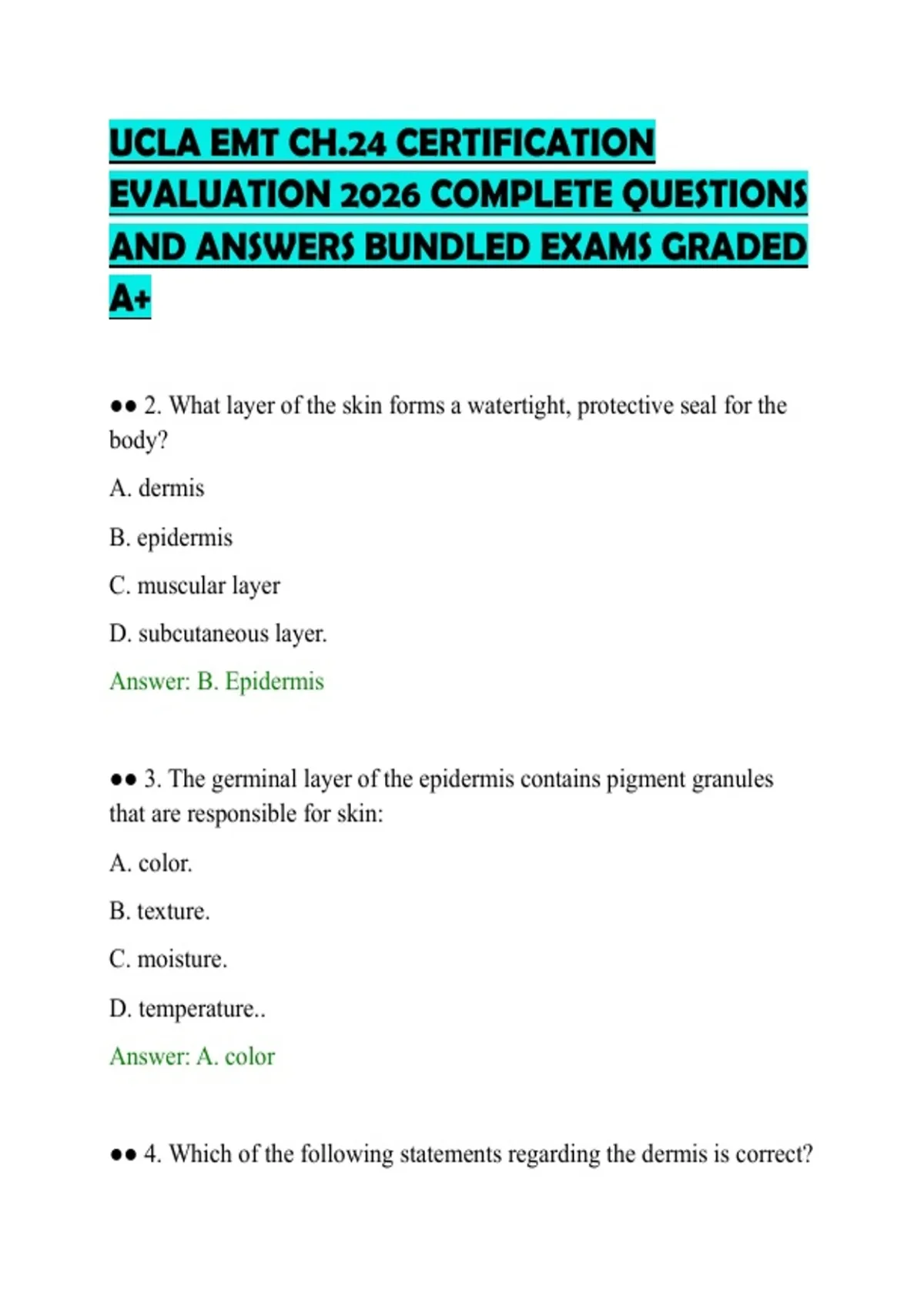 UCLA EMT CH.24 CERTIFICATION EVALUATION 2026 COMPLETE QUESTIONS AND ANSWERS BUNDLED EXAMS GRADED A+

●● 2. What layer of the skin forms a watertight, protective seal for the body?

A. dermis

B. epidermis

C. muscular layer

D. subcutaneous layer.

Answer: B. Epidermis

●● 3. The germinal layer of the epidermis contains pigment granules that are responsible for skin:

A. color.

B. texture.

C. moisture.

D. temperature..

Answer: A. color

●● 4. Which of the following statements regarding the dermis is correct?